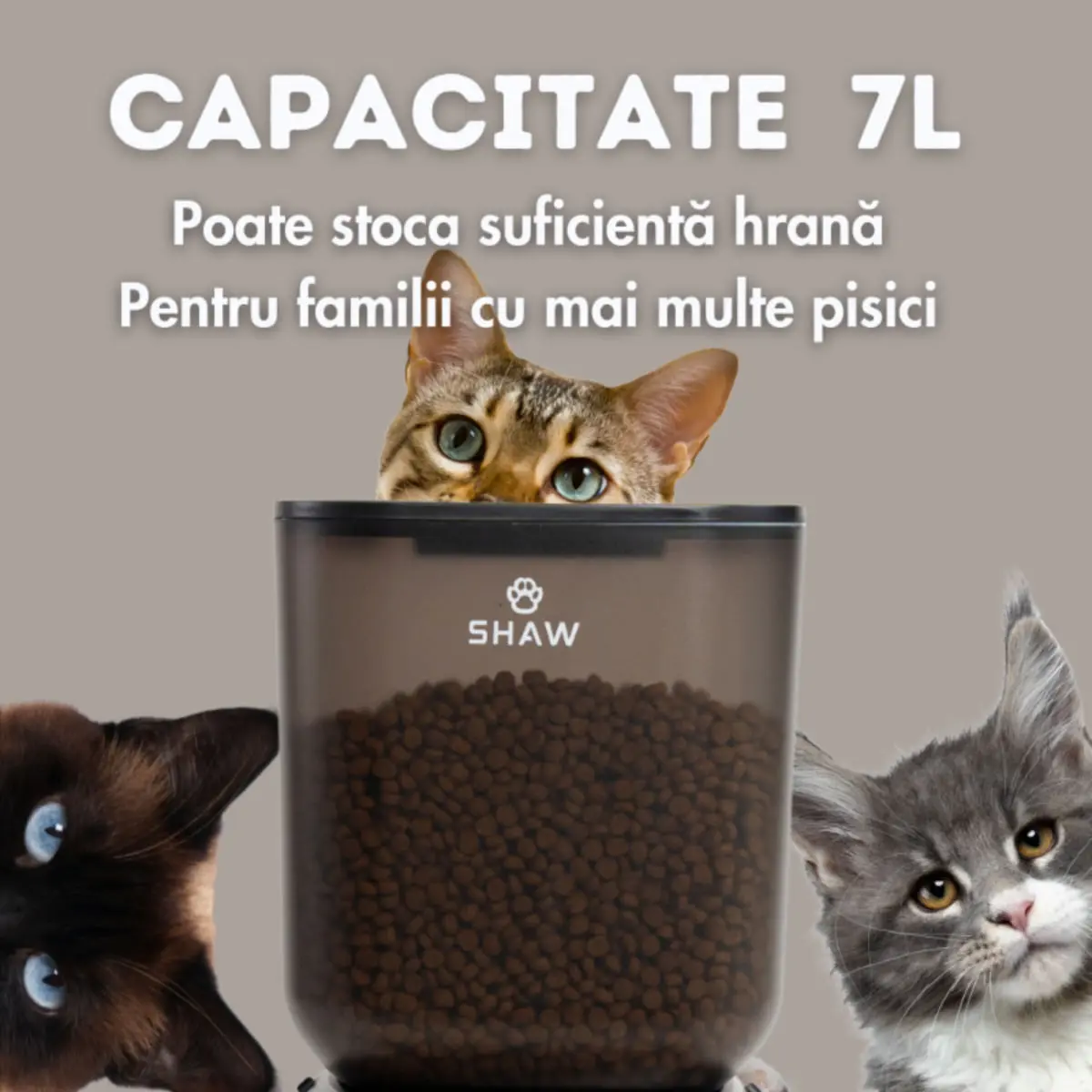 CAPACITATE 7L
Poate stoca suficientă hrană
Pentru familii cu mai multe pisici

SHAW